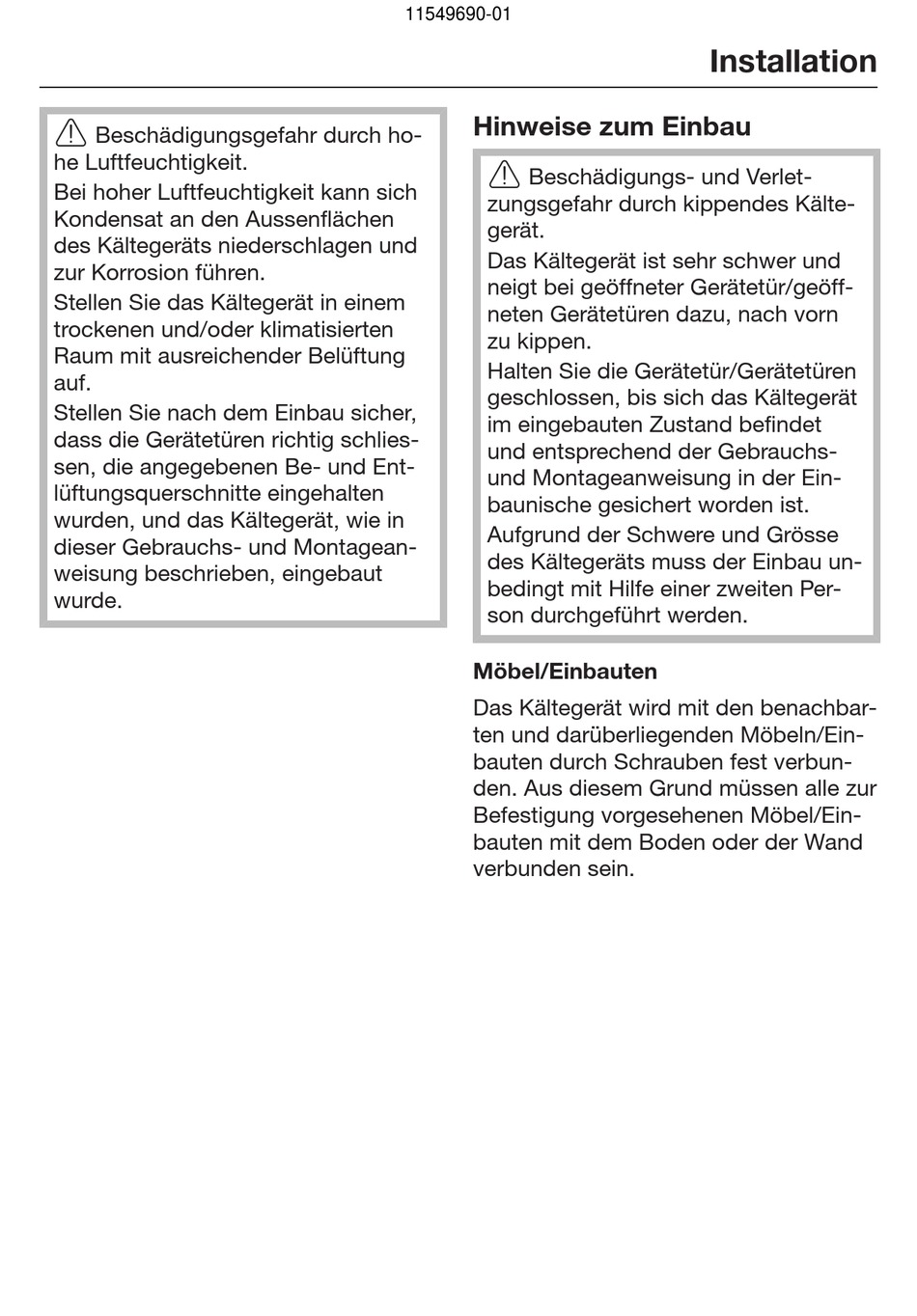 11549690-01

Installation

Beschädigungsgefahr durch hohe Luftfeuchtigkeit.
Bei hoher Luftfeuchtigkeit kann sich Kondensat an den Aussenflächen des Kältegeräts niederschlagen und zur Korrosion führen.
Stellen Sie das Kältegerät in einem trockenen und/oder klimatisierten Raum mit ausreichender Belüftung auf.
Stellen Sie nach dem Einbau sicher, dass die Gerätetüren richtig schliessen, die angegebenen Be- und Entlüftungsquerschnitte eingehalten wurden, und das Kältegerät, wie in dieser Gebrauchs- und Montageanweisung beschrieben, eingebaut wurde.

Hinweise zum Einbau

Beschädigungs- und Verletzungsgefahr durch kippendes Kältegerät.
Das Kältegerät ist sehr schwer und neigt bei geöffneter Gerätetür/geöffneten Gerätetüren dazu, nach vorn zu kippen.
Halten Sie die Gerätetür/Gerätetüren geschlossen, bis sich das Kältegerät im eingebauten Zustand befindet und entsprechend der Gebrauchs- und Montageanweisung in der Einbaunische gesichert worden ist.
Aufgrund der Schwere und Grösse des Kältegeräts muss der Einbau unbedingt mit Hilfe einer zweiten Person durchgeführt werden.

Möbel/Einbauten

Das Kältegerät wird mit den benachbarten und darüberliegenden Möbeln/Einbauten durch Schrauben fest verbunden. Aus diesem Grund müssen alle zur Befestigung vorgesehenen Möbel/Einbauten mit dem Boden oder der Wand verbunden sein.